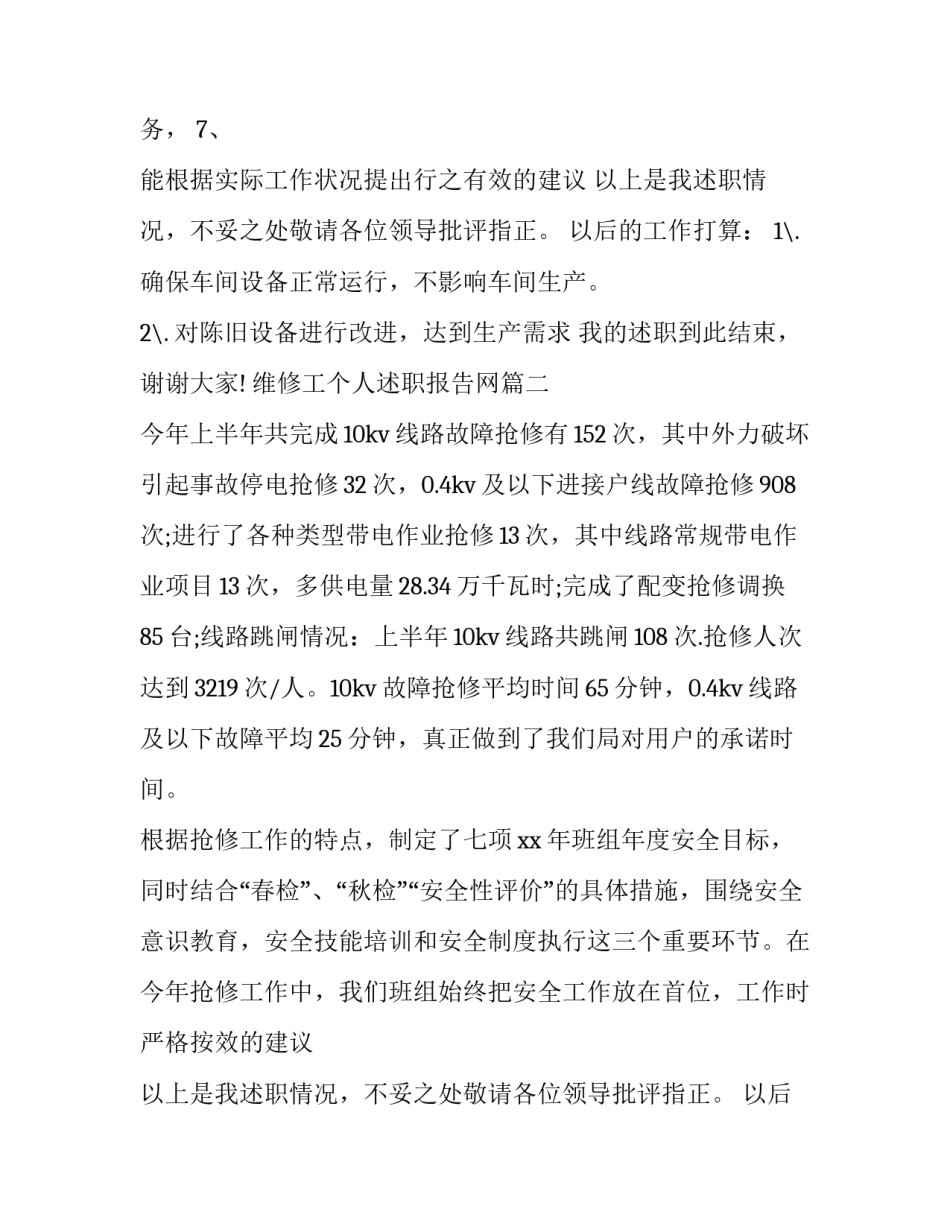 务， 7、

能根据实际工作状况提出行之有效的建议 以上是我述职情况，不妥之处敬请各位领导批评指正。 以后的工作打算： 1\. 确保车间设备正常运行，不影响车间生产。

2\. 对陈旧设备进行改进，达到生产需求 我的述职到此结束，谢谢大家! 维修工个人述职报告网篇二

今年上半年共完成 10kv 线路故障抢修有 152 次，其中外力破坏引起事故停电抢修 32 次，0.4kv 及以下进接户线故障抢修 908 次;进行了各种类型带电作业抢修 13 次，其中线路常规带电作业项目 13 次，多供电量 28.34 万千瓦时;完成了配变抢修调换 85 台;线路跳闸情况：上半年 10kv 线路共跳闸 108 次.抢修人次达到 3219 次/人。10kv 故障抢修平均时间 65 分钟，0.4kv 线路及以下故障平均 25 分钟，真正做到了我们局对用户的承诺时间。

根据抢修工作的特点，制定了七项 xx 年班组年度安全目标，同时结合“春检”、“秋检”“安全性评价”的具体措施，围绕安全意识教育，安全技能培训和安全制度执行这三个重要环节。在今年抢修工作中，我们班组始终把安全工作放在首位，工作时严格按效的建议

以上是我述职情况，不妥之处敬请各位领导批评指正。 以后